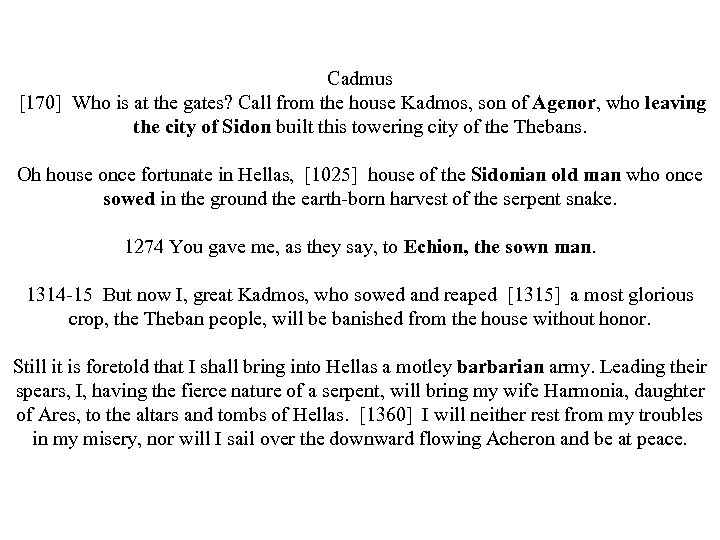 Cadmus
[170] Who is at the gates? Call from the house Kadmos, son of Agenor, who leaving the city of Sidon built this towering city of the Thebans.

Oh house once fortunate in Hellas, [1025] house of the Sidonian old man who once sowed in the ground the earth-born harvest of the serpent snake.

1274 You gave me, as they say, to Echion, the sown man.

1314-15 But now I, great Kadmos, who sowed and reaped [1315] a most glorious crop, the Theban people, will be banished from the house without honor.

Still it is foretold that I shall bring into Hellas a motley barbarian army. Leading their spears, I, having the fierce nature of a serpent, will bring my wife Harmonia, daughter of Ares, to the altars and tombs of Hellas. [1360] I will neither rest from my troubles in my misery, nor will I sail over the downward flowing Acheron and be at peace.